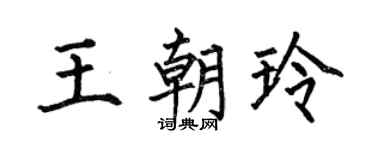 王朝玲
词典网